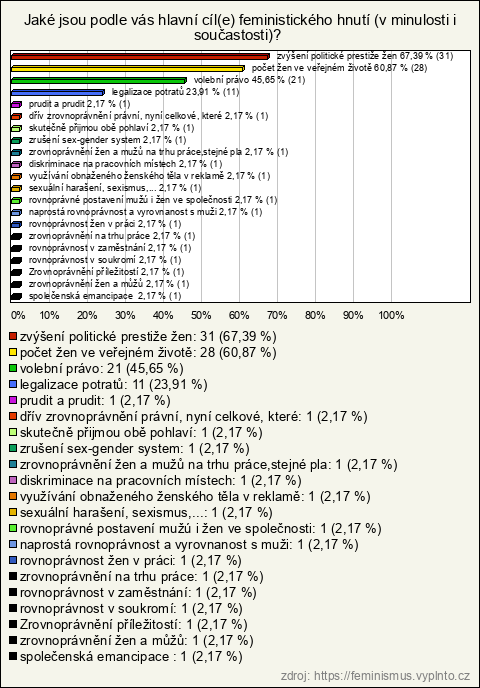 Jaké jsou podle vás hlavní cíl(e) feministického hnutí (v minulosti i součastosti)?

zvýšení politické prestiže žen 67,39 % (31)
počet žen ve veřejném životě 60,87 % (28)
volební právo 45,65 % (21)
legalizace potratů 23,91 % (11)
prudit a prudit 2,17 % (1)
dřív zrovnoprávnění právní, nyní celkové, které 2,17 % (1)
skutečně přijmou obě pohlaví 2,17 % (1)
zrušení sex-gender system 2,17 % (1)
zrovnoprávnění žen a mužů na trhu práce,stejné pla 2,17 % (1)
diskriminace na pracovních místech 2,17 % (1)
využívání obnaženého ženského těla v reklamě 2,17 % (1)
sexuální harašení, sexismus,... 2,17 % (1)
rovnoprávné postavení mužů i žen ve společnosti 2,17 % (1)
naprostá rovnoprávnost a vyrovnanost s muži 2,17 % (1)
rovnoprávnost žen v práci 2,17 % (1)
zrovnoprávnění na trhu práce 2,17 % (1)
rovnoprávnost v zaměstnání 2,17 % (1)
rovnoprávnost v soukromí 2,17 % (1)
Zrovnoprávnění příležitostí 2,17 % (1)
zrovnoprávnění žen a můžů 2,17 % (1)
společenská emancipace 2,17 % (1)

0% 10% 20% 30% 40% 50% 60% 70% 80% 90% 100%

zvýšení politické prestiže žen: 31 (67,39 %)
počet žen ve veřejném životě: 28 (60,87 %)
volební právo: 21 (45,65 %)
legalizace potratů: 11 (23,91 %)
prudit a prudit: 1 (2,17 %)
dřív zrovnoprávnění právní, nyní celkové, které: 1 (2,17 %)
skutečně přijmou obě pohlaví: 1 (2,17 %)
zrušení sex-gender system: 1 (2,17 %)
zrovnoprávnění žen a mužů na trhu práce,stejné pla: 1 (2,17 %)
diskriminace na pracovních místech: 1 (2,17 %)
využívání obnaženého ženského těla v reklamě: 1 (2,17 %)
sexuální harašení, sexismus,...: 1 (2,17 %)
rovnoprávné postavení mužů i žen ve společnosti: 1 (2,17 %)
naprostá rovnoprávnost a vyrovnanost s muži: 1 (2,17 %)
rovnoprávnost žen v práci: 1 (2,17 %)
zrovnoprávnění na trhu práce: 1 (2,17 %)
rovnoprávnost v zaměstnání: 1 (2,17 %)
rovnoprávnost v soukromí: 1 (2,17 %)
Zrovnoprávnění příležitostí: 1 (2,17 %)
zrovnoprávnění žen a můžů: 1 (2,17 %)
společenská emancipace : 1 (2,17 %)

zdroj: https://feminismus.vyplnto.cz